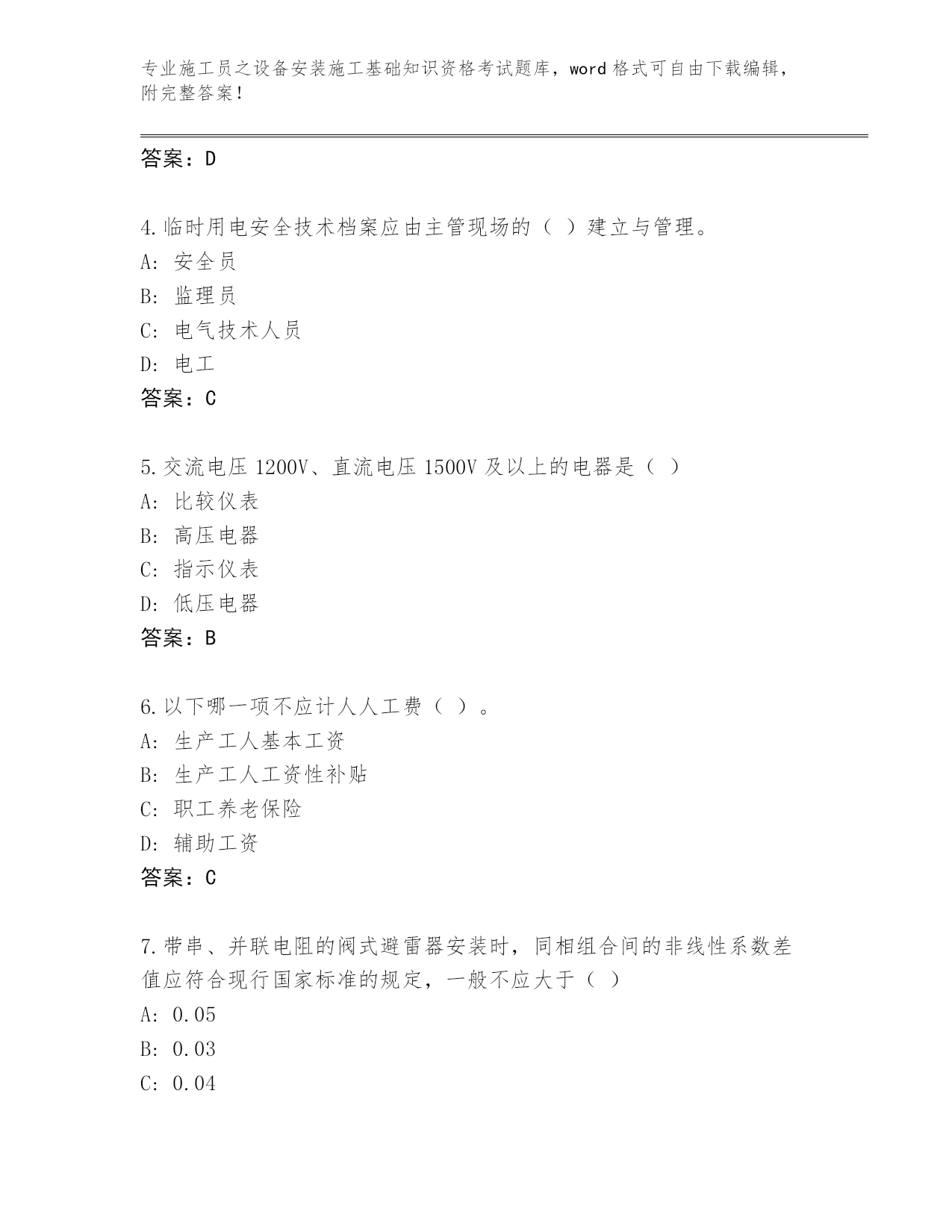 专业施工员之设备安装施工基础知识资格考试题库，word 格式可自由下载编辑，附完整答案！

答案：D

4.临时用电安全技术档案应由主管现场的（ ）建立与管理。
A: 安全员
B: 监理员
C: 电气技术人员
D: 电工
答案：C

5.交流电压 1200V、直流电压 1500V 及以上的电器是（ ）
A: 比较仪表
B: 高压电器
C: 指示仪表
D: 低压电器
答案：B

6.以下哪一项不应计人人工费（ ）。
A: 生产工人基本工资
B: 生产工人工资性补贴
C: 职工养老保险
D: 辅助工资
答案：C

7.带串、并联电阻的阀式避雷器安装时，同相组合间的非线性系数差值应符合现行国家标准的规定，一般不应大于（ ）
A: 0.05
B: 0.03
C: 0.04